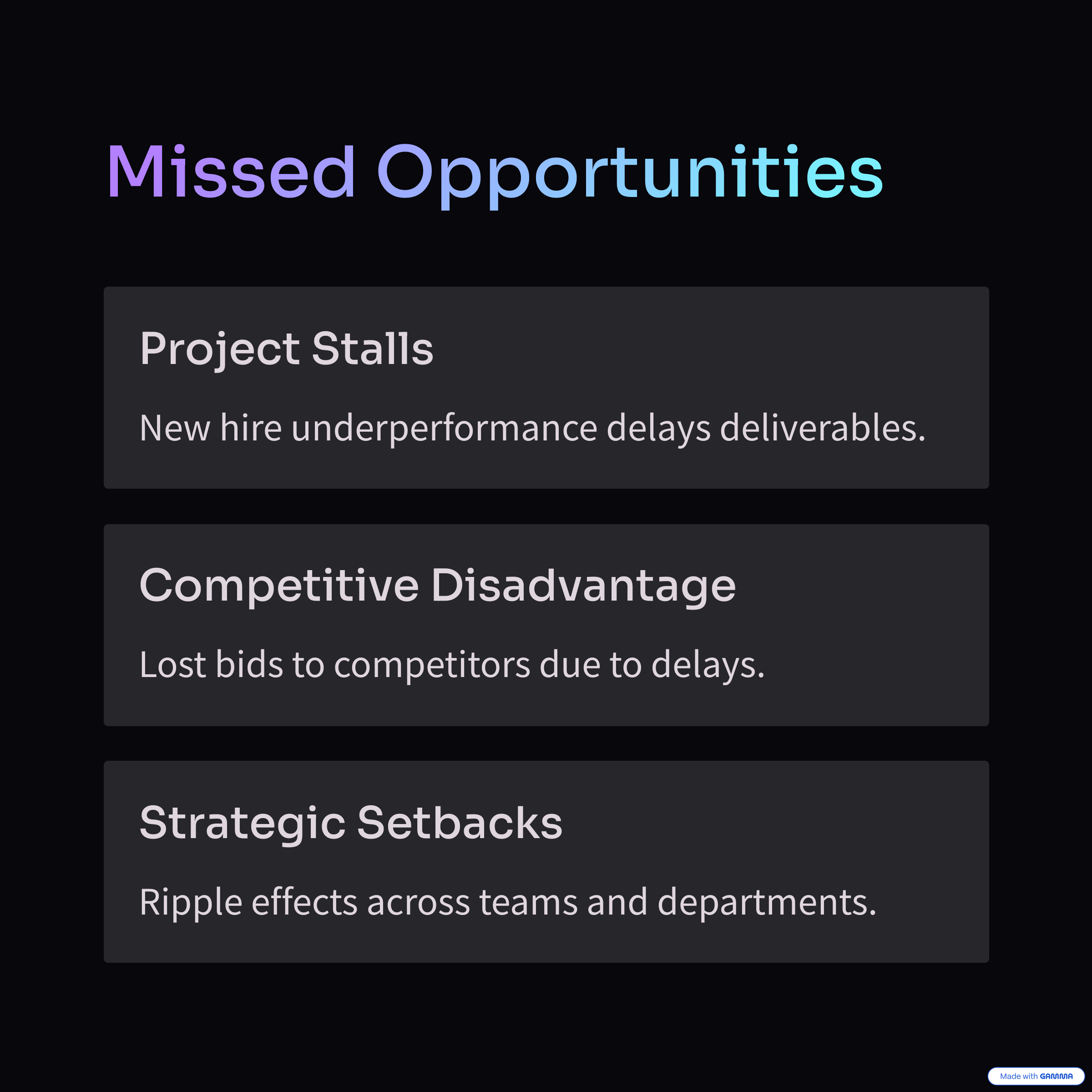 Missed Opportunities

Project Stalls

New hire underperformance delays deliverables.

Competitive Disadvantage

Lost bids to competitors due to delays.

Strategic Setbacks

Ripple effects across teams and departments.

Made with GAMMA